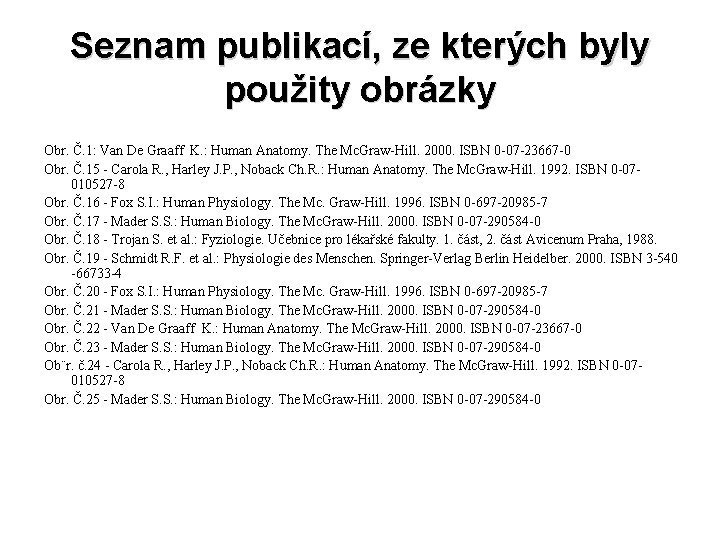 Seznam publikací, ze kterých byly použity obrázky

Obr. Č.1: Van De Graaff K.: Human Anatomy. The McGraw-Hill. 2000. ISBN 0-07-23667-0

Obr. Č.15 - Carola R., Harley J.P., Noback Ch.R.: Human Anatomy. The McGraw-Hill. 1992. ISBN 0-07-010527-8

Obr. Č.16 - Fox S.I.: Human Physiology. The Mc. Graw-Hill. 1996. ISBN 0-697-20985-7

Obr. Č.17 - Mader S.S.: Human Biology. The McGraw-Hill. 2000. ISBN 0-07-290584-0

Obr. Č.18 - Trojan S. et al.: Fyziologie. Učebnice pro lékařské fakulty. 1. část, 2. část Avicenum Praha, 1988.

Obr. Č.19 - Schmidt R.F. et al.: Physiologie des Menschen. Springer-Verlag Berlin Heidelber. 2000. ISBN 3-540-66733-4

Obr. Č.20 - Fox S.I.: Human Physiology. The Mc. Graw-Hill. 1996. ISBN 0-697-20985-7

Obr. Č.21 - Mader S.S.: Human Biology. The McGraw-Hill. 2000. ISBN 0-07-290584-0

Obr. Č.22 - Van De Graaff K.: Human Anatomy. The McGraw-Hill. 2000. ISBN 0-07-23667-0

Obr. Č.23 - Mader S.S.: Human Biology. The McGraw-Hill. 2000. ISBN 0-07-290584-0

Ob¨r. č.24 - Carola R., Harley J.P., Noback Ch.R.: Human Anatomy. The McGraw-Hill. 1992. ISBN 0-07-010527-8

Obr. Č.25 - Mader S.S.: Human Biology. The McGraw-Hill. 2000. ISBN 0-07-290584-0